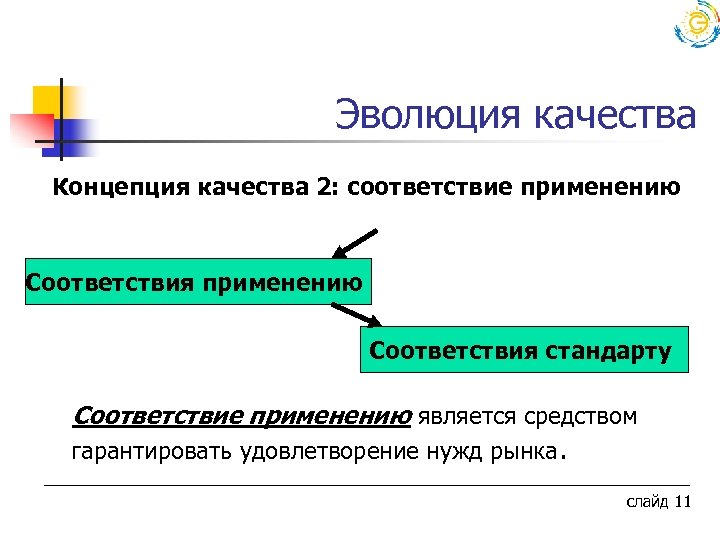 Эволюция качества

Концепция качества 2: соответствие применению

Соответствия применению

Соответствия стандарту

Соответствие применению является средством гарантировать удовлетворение нужд рынка.

слайд 11